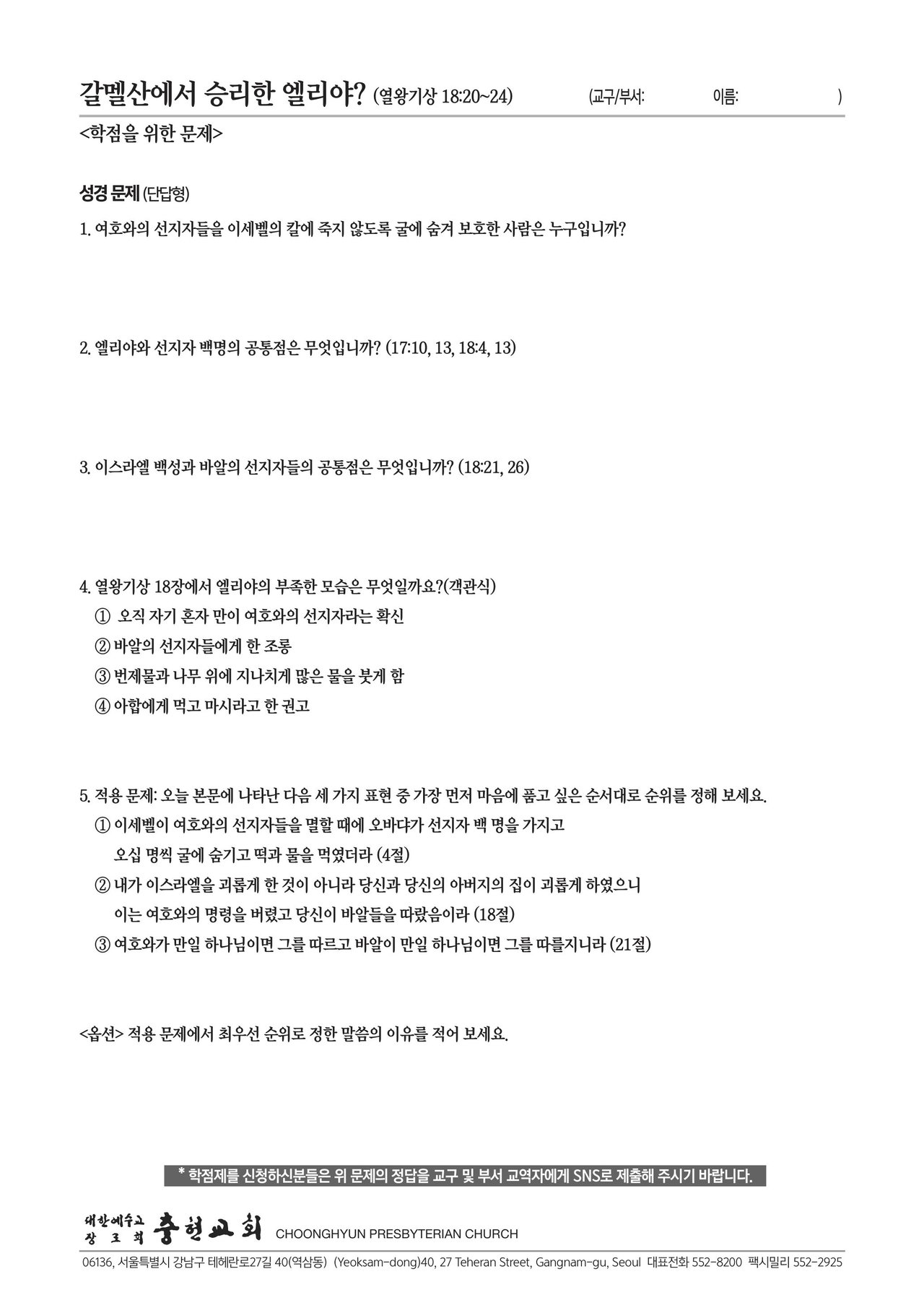 갈멜산에서 승리한 엘리야? (열왕기상 18:20~24) (교구/부서: 이름: )

<학점을 위한 문제>

성경 문제 (단답형)

1. 여호와의 선지자들을 이세벨의 칼에 죽지 않도록 굴에 숨겨 보호한 사람은 누구입니까?

2. 엘리야와 선지자 백명의 공통점은 무엇입니까? (17:10, 13, 18:4, 13)

3. 이스라엘 백성과 바알의 선지자들의 공통점은 무엇입니까? (18:21, 26)

4. 열왕기상 18장에서 엘리야의 부족한 모습은 무엇일까요?(객관식)
① 오직 자기 혼자 만이 여호와의 선지자라는 확신
② 바알의 선지자들에게 한 조롱
③ 번제물과 나무 위에 지나치게 많은 물을 붓게 함
④ 아합에게 먹고 마시라고 한 권고

5. 적용 문제: 오늘 본문에 나타난 다음 세 가지 표현 중 가장 먼저 마음에 품고 싶은 순서대로 순위를 정해 보세요.
① 이세벨이 여호와의 선지자들을 멸할 때에 오바댜가 선지자 백 명을 가지고 오십 명씩 굴에 숨기고 떡과 물을 먹였더라 (4절)
② 내가 이스라엘을 괴롭게 한 것이 아니라 당신과 당신의 아버지의 집이 괴롭게 하였으니 이는 여호와의 명령을 버렸고 당신이 바알들을 따랐음이라 (18절)
③ 여호와가 만일 하나님이면 그를 따르고 바알이 만일 하나님이면 그를 따를지니라 (21절)

<옵션> 적용 문제에서 최우선 순위로 정한 말씀의 이유를 적어 보세요.

* 학점제를 신청하신분들은 위 문제의 정답을 교구 및 부서 교역자에게 SNS로 제출해 주시기 바랍니다.

대한예수교 장로회 충현교회 CHOONGHYUN PRESBYTERIAN CHURCH

06136, 서울특별시 강남구 테헤란로27길 40(역삼동) (Yeoksam-dong)40, 27 Teheran Street, Gangnam-gu, Seoul 대표전화 552-8200 팩시밀리 552-2925